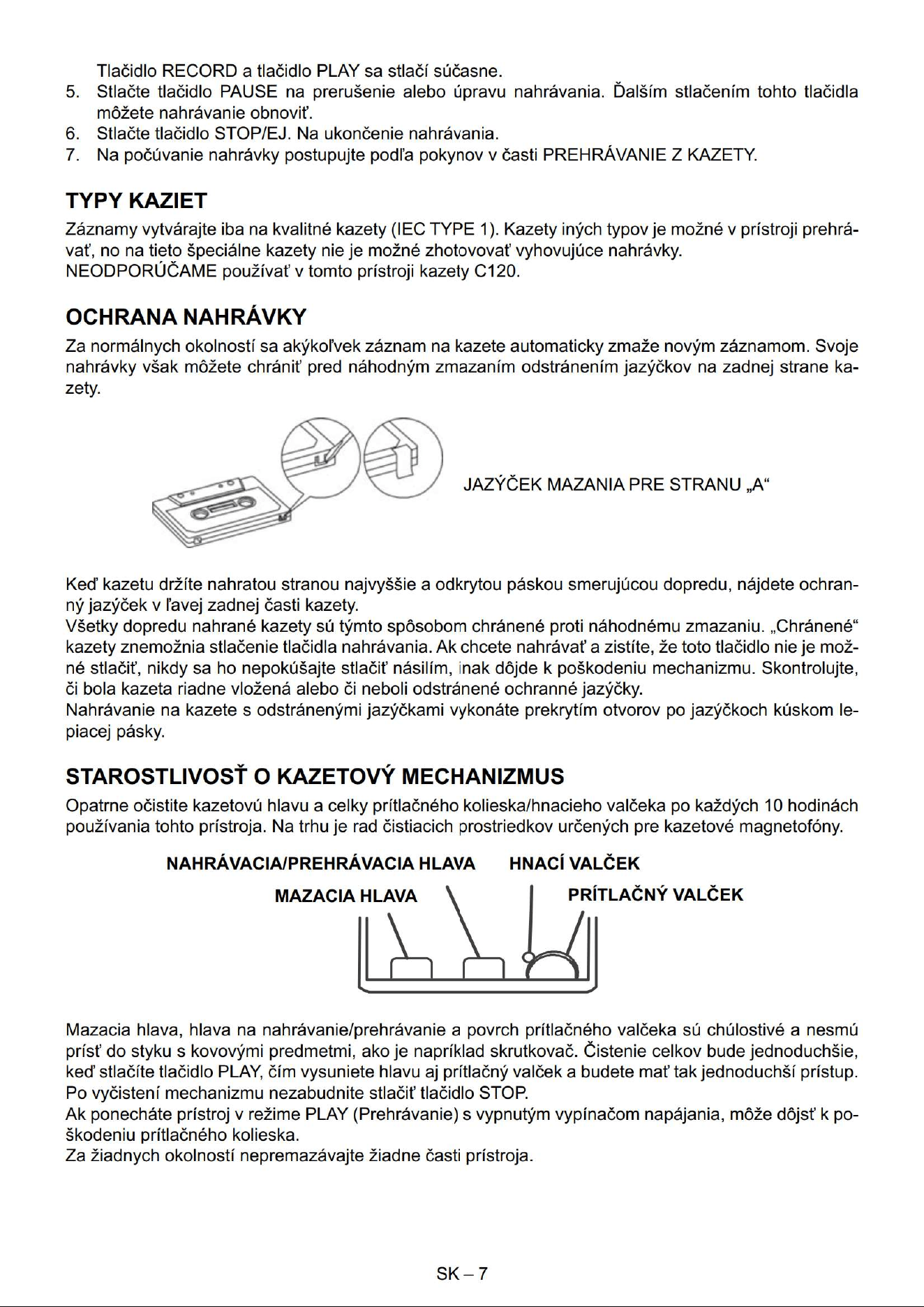 Tlačidlo RECORD a tlačidlo PLAY sa stlačí súčasne.
5. Stlačte tlačidlo PAUSE na prerušenie alebo úpravu nahrávania. Ďalším stlačením tohto tlačidla môžete nahrávanie obnoviť.
6. Stlačte tlačidlo STOP/EJ. Na ukončenie nahrávania.
7. Na počúvanie nahrávky postupujte podľa pokynov v časti PREHRÁVANIE Z KAZETY.

TYPY KAZIET

Záznamy vytvárajte iba na kvalitné kazety (IEC TYPE 1). Kazety iných typov je možné v prístroji prehrávať, no na tieto špeciálne kazety nie je možné zhotovovať vyhovujúce nahrávky.
NEODPORÚČAME používať v tomto prístroji kazety C120.

OCHRANA NAHRÁVKY

Za normálnych okolností sa akýkoľvek záznam na kazete automaticky zmaže novým záznamom. Svoje nahrávky však môžete chrániť pred náhodným zmazaním odstránením jazýčkov na zadnej strane kazety.

JAZÝČEK MAZANIA PRE STRANU „A“

Keď kazetu držíte nahratou stranou najvyššie a odkrytou páskou smerujúcou dopredu, nájdete ochranný jazýček v ľavej zadnej časti kazety.
Všetky dopredu nahrané kazety sú týmto spôsobom chránené proti náhodnému zmazaniu. „Chránené“ kazety znemožnia stlačenie tlačidla nahrávania. Ak chcete nahrávať a zistíte, že toto tlačidlo nie je možné stlačiť, nikdy sa ho nepokúšajte stlačiť násilím, inak dôjde k poškodeniu mechanizmu. Skontrolujte, či bola kazeta riadne vložená alebo či neboli odstránené ochranné jazýčky.
Nahrávanie na kazete s odstránenými jazýčkami vykonáte prekrytím otvorov po jazýčkoch kúskom lepiacej pásky.

STAROSTLIVOSŤ O KAZETOVÝ MECHANIZMUS

Opatrne očistite kazetovú hlavu a celky prítlačného kolieska/hnacieho valčeka po každých 10 hodinách používania tohto prístroja. Na trhu je rad čistiacich prostriedkov určených pre kazetové magnetofóny.

NAHRÁVACIA/PREHRÁVACIA HLAVA
HNACÍ VALČEK
MAZACIA HLAVA
PRÍTLAČNÝ VALČEK

Mazacia hlava, hlava na nahrávanie/prehrávanie a povrch prítlačného valčeka sú chúlostivé a nesmú prísť do styku s kovovými predmetmi, ako je napríklad skrutkovač. Čistenie celkov bude jednoduchšie, keď stlačíte tlačidlo PLAY, čím vysuniete hlavu aj prítlačný valček a budete mať tak jednoduchší prístup.
Po vyčistení mechanizmu nezabudnite stlačiť tlačidlo STOP.
Ak ponecháte prístroj v režime PLAY (Prehrávanie) s vypnutým vypínačom napájania, môže dôjsť k poškodeniu prítlačného kolieska.
Za žiadnych okolností nepremazávajte žiadne časti prístroja.

SK – 7